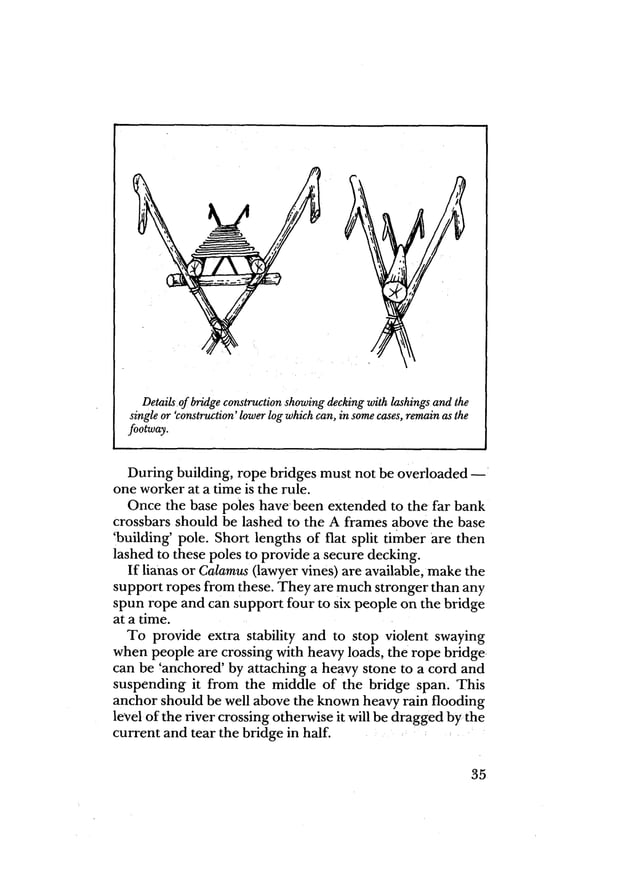 Details of bridge construction showing decking with lashings and the single or 'construction' lower log which can, in some cases, remain as the footway.

During building, rope bridges must not be overloaded — one worker at a time is the rule.

Once the base poles have been extended to the far bank crossbars should be lashed to the A frames above the base 'building' pole. Short lengths of flat split timber are then lashed to these poles to provide a secure decking.

If lianas or Calamus (lawyer vines) are available, make the support ropes from these. They are much stronger than any spun rope and can support four to six people on the bridge at a time.

To provide extra stability and to stop violent swaying when people are crossing with heavy loads, the rope bridge can be 'anchored' by attaching a heavy stone to a cord and suspending it from the middle of the bridge span. This anchor should be well above the known heavy rain flooding level of the river crossing otherwise it will be dragged by the current and tear the bridge in half.

35